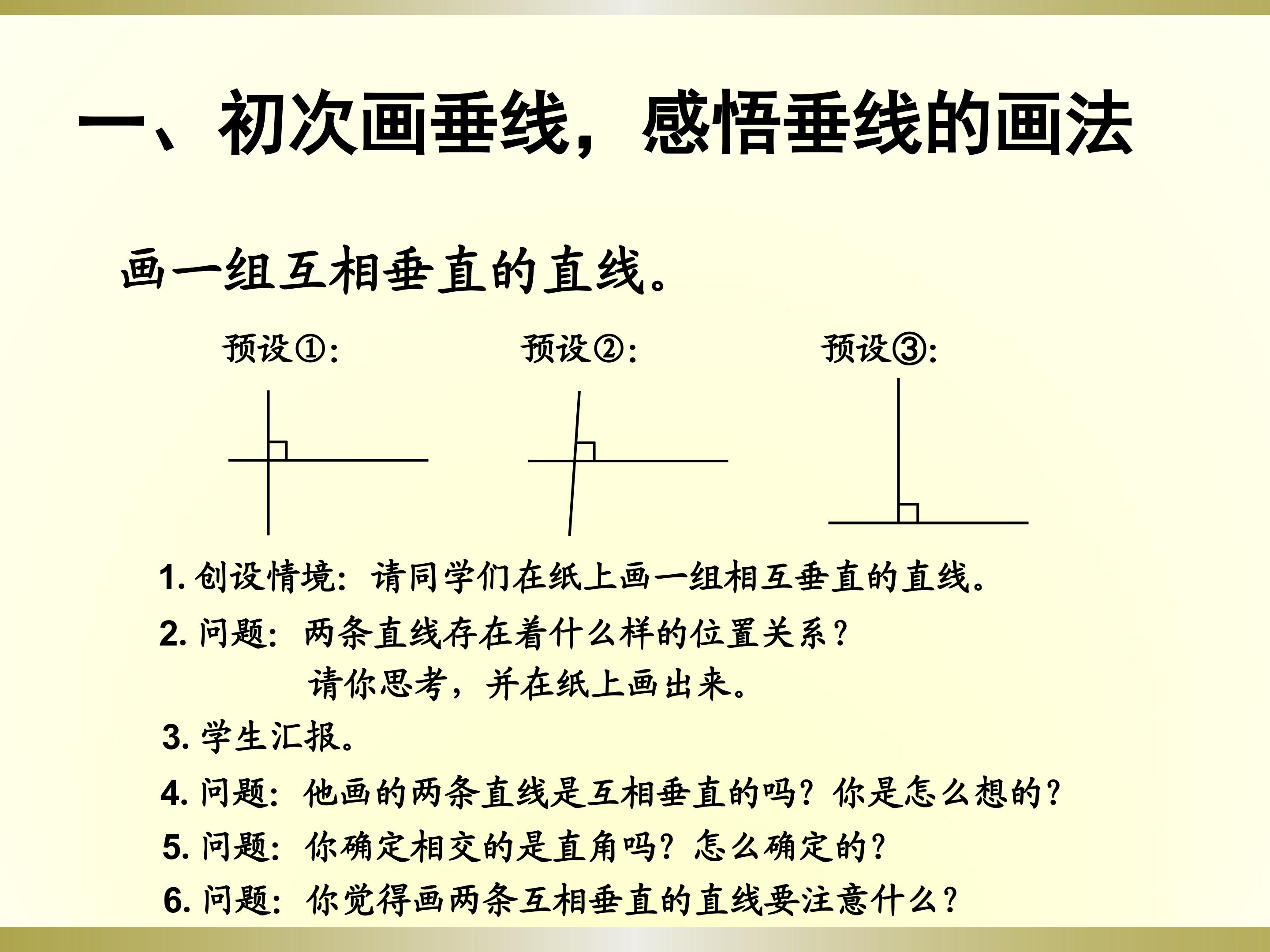 一、初次画垂线，感悟垂线的画法

画一组互相垂直的直线。

预设①:

预设②:

预设③:

1. 创设情境：请同学们在纸上画一组相互垂直的直线。

2. 问题：两条直线存在着什么样的位置关系？
请你思考，并在纸上画出来。

3. 学生汇报。

4. 问题：他画的两条直线是互相垂直的吗？你是怎么想的？

5. 问题：你确定相交的是直角吗？怎么确定的？

6. 问题：你觉得画两条互相垂直的直线要注意什么？